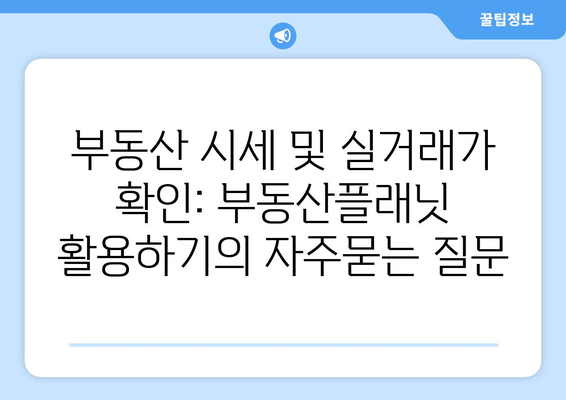 꿀팁정보

부동산 시세 및 실거래가 확인: 부동산플래닛 활용하기의 자주묻는 질문